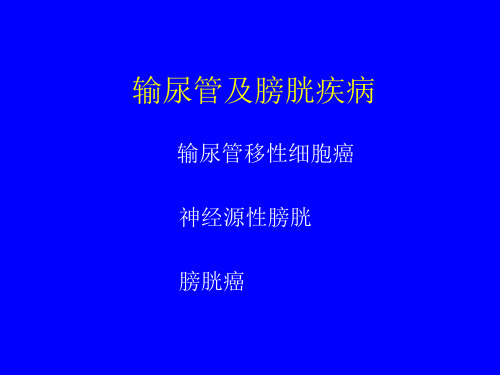 输尿管及膀胱疾病

输尿管移性细胞癌

神经源性膀胱

膀胱癌